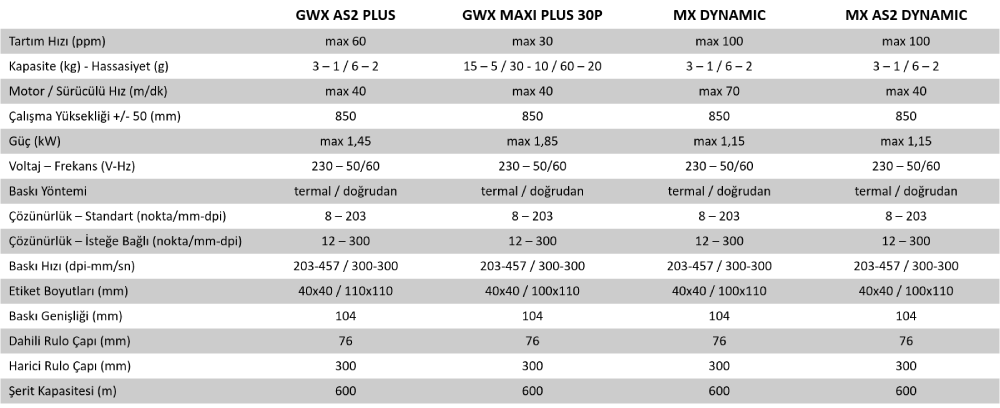 | | GWX AS2 PLUS | GWX MAXI PLUS 30P | MX DYNAMIC | MX AS2 DYNAMIC |
|---|---|---|---|---|
| Tartım Hızı (ppm) | max 60 | max 30 | max 100 | max 100 |
| Kapasite (kg) - Hassasiyet (g) | 3 – 1 / 6 – 2 | 15 – 5 / 30 - 10 / 60 – 20 | 3 – 1 / 6 – 2 | 3 – 1 / 6 – 2 |
| Motor / Sürücülü Hız (m/dk) | max 40 | max 40 | max 70 | max 40 |
| Çalışma Yüksekliği +/- 50 (mm) | 850 | 850 | 850 | 850 |
| Güç (kW) | max 1,45 | max 1,85 | max 1,15 | max 1,15 |
| Voltaj – Frekans (V-Hz) | 230 – 50/60 | 230 – 50/60 | 230 – 50/60 | 230 – 50/60 |
| Baskı Yöntemi | termal / doğrudan | termal / doğrudan | termal / doğrudan | termal / doğrudan |
| Çözünürlük – Standart (nokta/mm-dpi) | 8 – 203 | 8 – 203 | 8 – 203 | 8 – 203 |
| Çözünürlük – İsteğe Bağlı (nokta/mm-dpi) | 12 – 300 | 12 – 300 | 12 – 300 | 12 – 300 |
| Baskı Hızı (dpi-mm/sn) | 203-457 / 300-300 | 203-457 / 300-300 | 203-457 / 300-300 | 203-457 / 300-300 |
| Etiket Boyutları (mm) | 40x40 / 110x110 | 40x40 / 100x110 | 40x40 / 100x110 | 40x40 / 100x110 |
| Baskı Genişliği (mm) | 104 | 104 | 104 | 104 |
| Dahili Rulo Çapı (mm) | 76 | 76 | 76 | 76 |
| Harici Rulo Çapı (mm) | 300 | 300 | 300 | 300 |
| Şerit Kapasitesi (m) | 600 | 600 | 600 | 600 |